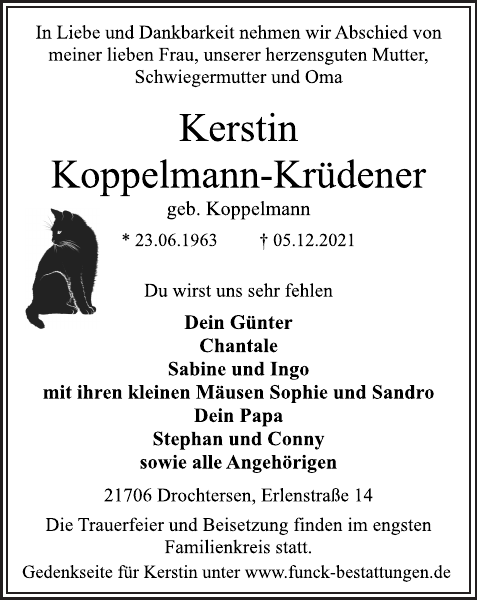 In Liebe und Dankbarkeit nehmen wir Abschied von meiner lieben Frau, unserer herzensguten Mutter, Schwiegermutter und Oma

Kerstin
Koppelmann-Krüdener

geb. Koppelmann

* 23.06.1963 † 05.12.2021

Du wirst uns sehr fehlen

Dein Günter
Chantale
Sabine und Ingo
mit ihren kleinen Mäusen Sophie und Sandro
Dein Papa
Stephan und Conny
sowie alle Angehörigen

21706 Drochtersen, Erlenstraße 14

Die Trauerfeier und Beisetzung finden im engsten Familienkreis statt.

Gedenkseite für Kerstin unter www.funck-bestattungen.de